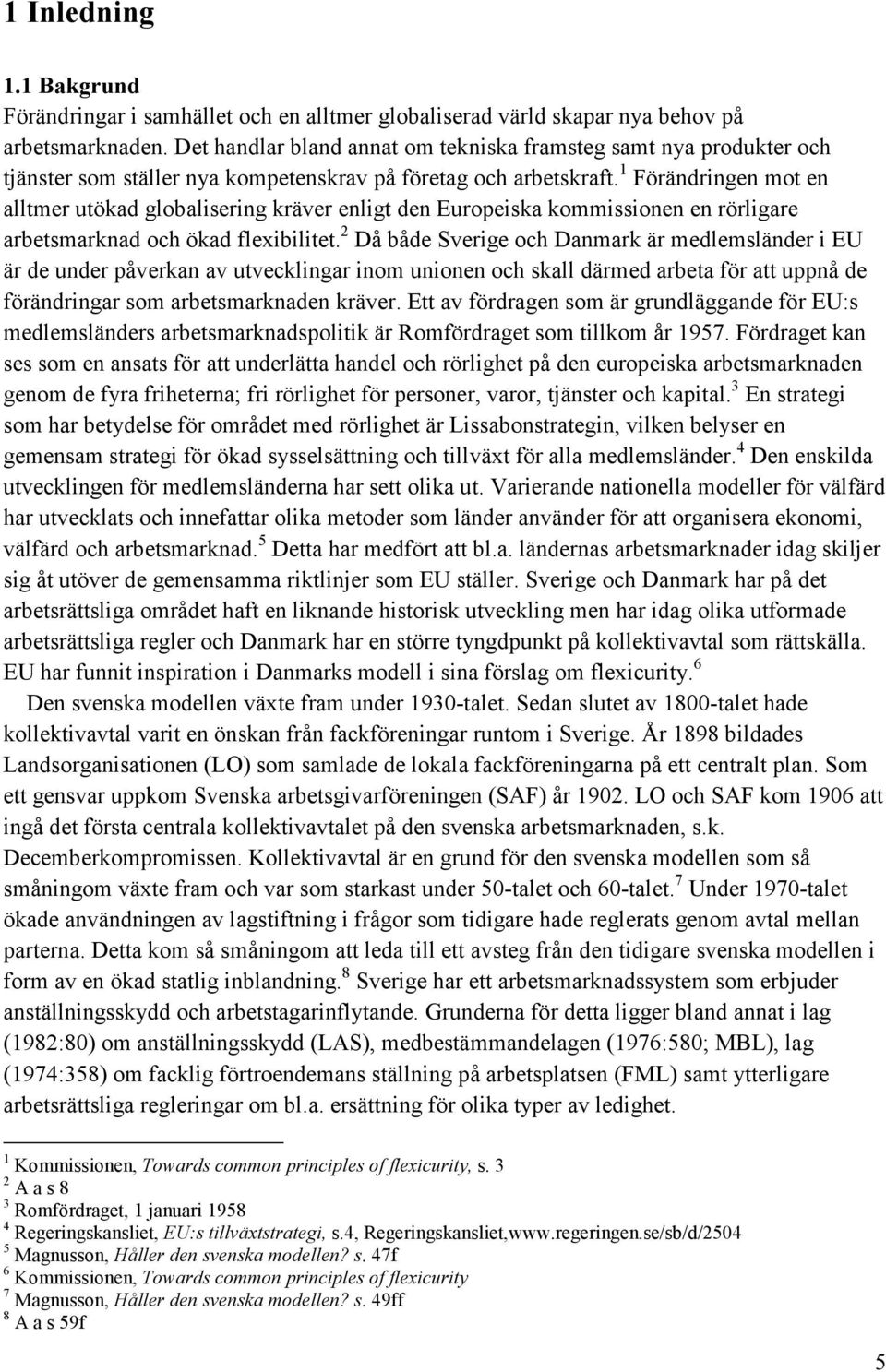 1 Inledning

1.1 Bakgrund
Förändringar i samhället och en alltmer globaliserad värld skapar nya behov på arbetsmarknaden. Det handlar bland annat om tekniska framsteg samt nya produkter och tjänster som ställer nya kompetenskrav på företag och arbetskraft.$^1$ Förändringen mot en alltmer utökad globalisering kräver enligt den Europeiska kommissionen en rörligare arbetsmarknad och ökad flexibilitet.$^2$ Då både Sverige och Danmark är medlemsländer i EU är de under påverkan av utvecklingar inom unionen och skall därmed arbeta för att uppnå de förändringar som arbetsmarknaden kräver. Ett av fördragen som är grundläggande för EU:s medlemsländers arbetsmarknadspolitik är Romfördraget som tillkom år 1957. Fördraget kan ses som en ansats för att underlätta handel och rörlighet på den europeiska arbetsmarknaden genom de fyra friheterna; fri rörlighet för personer, varor, tjänster och kapital.$^3$ En strategi som har betydelse för området med rörlighet är Lissabonstrategin, vilken belyser en gemensam strategi för ökad sysselsättning och tillväxt för alla medlemsländer.$^4$ Den enskilda utvecklingen för medlemsländerna har sett olika ut. Varierande nationella modeller för välfärd har utvecklats och innefattar olika metoder som länder använder för att organisera ekonomi, välfärd och arbetsmarknad.$^5$ Detta har medfört att bl.a. ländernas arbetsmarknader idag skiljer sig åt utöver de gemensamma riktlinjer som EU ställer. Sverige och Danmark har på det arbetsrättsliga området haft en liknande historisk utveckling men har idag olika utformade arbetsrättsliga regler och Danmark har en större tyngdpunkt på kollektivavtal som rättskälla. EU har funnit inspiration i Danmarks modell i sina förslag om flexicurity.$^6$

Den svenska modellen växte fram under 1930-talet. Sedan slutet av 1800-talet hade kollektivavtal varit en önskan från fackföreningar runtom i Sverige. År 1898 bildades Landsorganisationen (LO) som samlade de lokala fackföreningarna på ett centralt plan. Som ett gensvar uppkom Svenska arbetsgivarföreningen (SAF) år 1902. LO och SAF kom 1906 att ingå det första centrala kollektivavtalet på den svenska arbetsmarknaden, s.k. Decemberkompromissen. Kollektivavtal är en grund för den svenska modellen som så småningom växte fram och var som starkast under 50-talet och 60-talet.$^7$ Under 1970-talet ökade användningen av lagstiftning i frågor som tidigare hade reglerats genom avtal mellan parterna. Detta kom så småningom att leda till ett avsteg från den tidigare svenska modellen i form av en ökad statlig inblandning.$^8$ Sverige har ett arbetsmarknadssystem som erbjuder anställningsskydd och arbetstagarinflytande. Grunderna för detta ligger bland annat i lag (1982:80) om anställningsskydd (LAS), medbestämmandelagen (1976:580; MBL), lag (1974:358) om facklig förtroendemans ställning på arbetsplatsen (FML) samt ytterligare arbetsrättsliga regleringar om bl.a. ersättning för olika typer av ledighet.

$^1$ Kommissionen, Towards common principles of flexicurity, s. 3
$^2$ A a s 8
$^3$ Romfördraget, 1 januari 1958
$^4$ Regeringskansliet, EU:s tillväxtstrategi, s.4, Regeringskansliet,www.regeringen.se/sb/d/2504
$^5$ Magnusson, Håller den svenska modellen? s. 47f
$^6$ Kommissionen, Towards common principles of flexicurity
$^7$ Magnusson, Håller den svenska modellen? s. 49ff
$^8$ A a s 59f

5